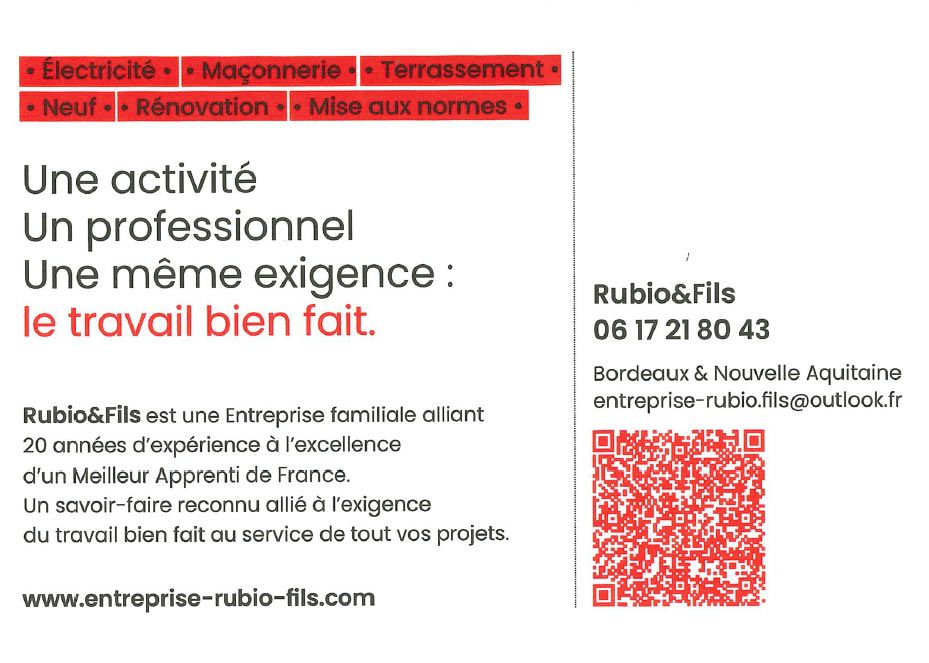 • Électricité • • Maçonnerie • • Terrassement •
• Neuf • • Rénovation • • Mise aux normes •

Une activité
Un professionnel
Une même exigence :
le travail bien fait.

Rubio&Fils est une Entreprise familiale alliant 20 années d'expérience à l'excellence d'un Meilleur Apprenti de France. Un savoir-faire reconnu allié à l'exigence du travail bien fait au service de tout vos projets.

www.entreprise-rubio-fils.com

Rubio&Fils
06 17 21 80 43

Bordeaux & Nouvelle Aquitaine
entreprise-rubio.fils@outlook.fr